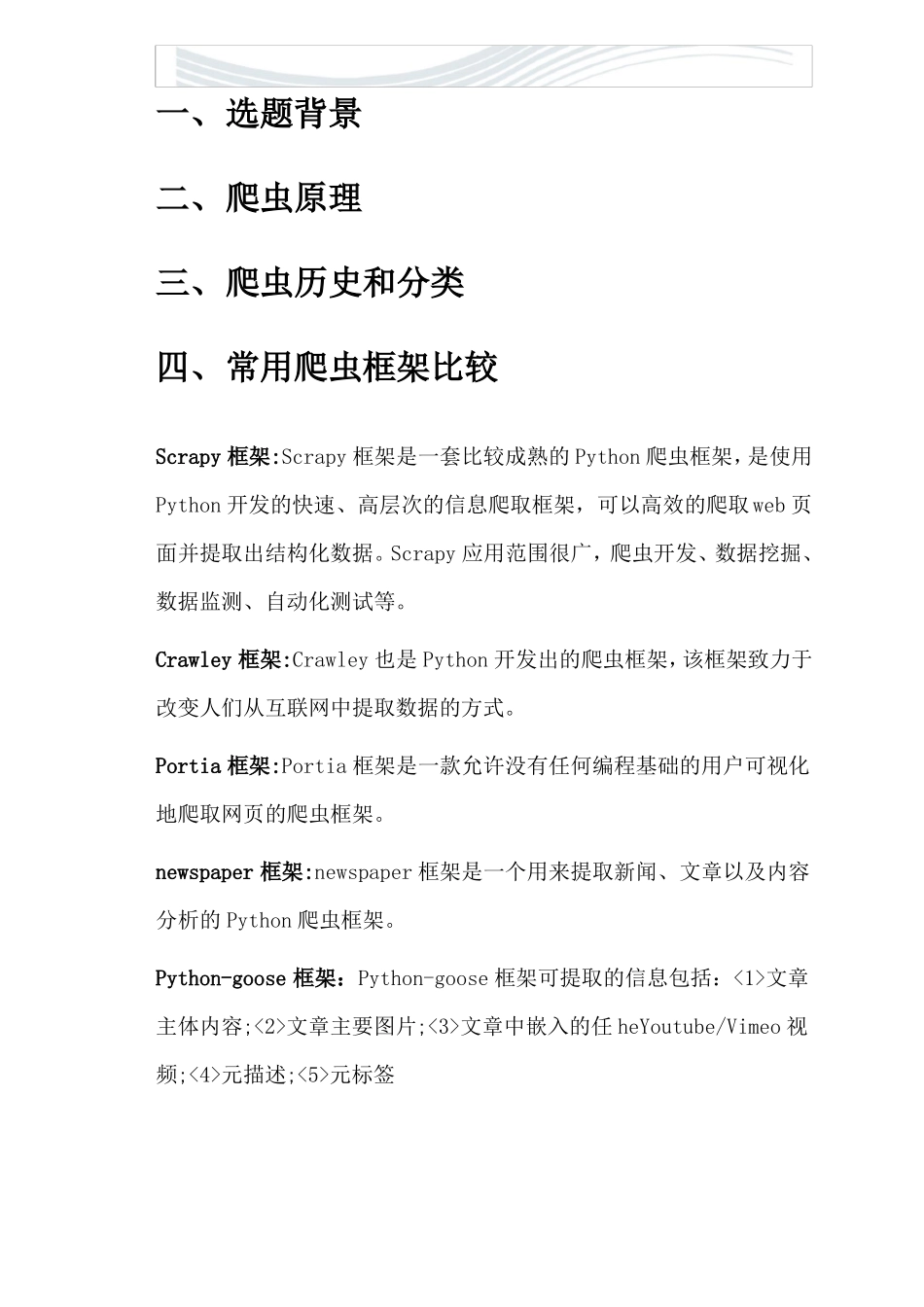 一、选题背景

二、爬虫原理

三、爬虫历史和分类

四、常用爬虫框架比较

Scrapy 框架:Scrapy 框架是一套比较成熟的 Python 爬虫框架，是使用 Python 开发的快速、高层次的信息爬取框架，可以高效的爬取 web 页面并提取出结构化数据。Scrapy 应用范围很广，爬虫开发、数据挖掘、数据监测、自动化测试等。

Crawley 框架:Crawley 也是 Python 开发出的爬虫框架，该框架致力于改变人们从互联网中提取数据的方式。

Portia 框架:Portia 框架是一款允许没有任何编程基础的用户可视化地爬取网页的爬虫框架。

newspaper 框架:newspaper 框架是一个用来提取新闻、文章以及内容分析的 Python 爬虫框架。

Python-goose 框架：Python-goose 框架可提取的信息包括：<1>文章主体内容;<2>文章主要图片;<3>文章中嵌入的任 heYoutube/Vimeo 视频;<4>元描述;<5>元标签